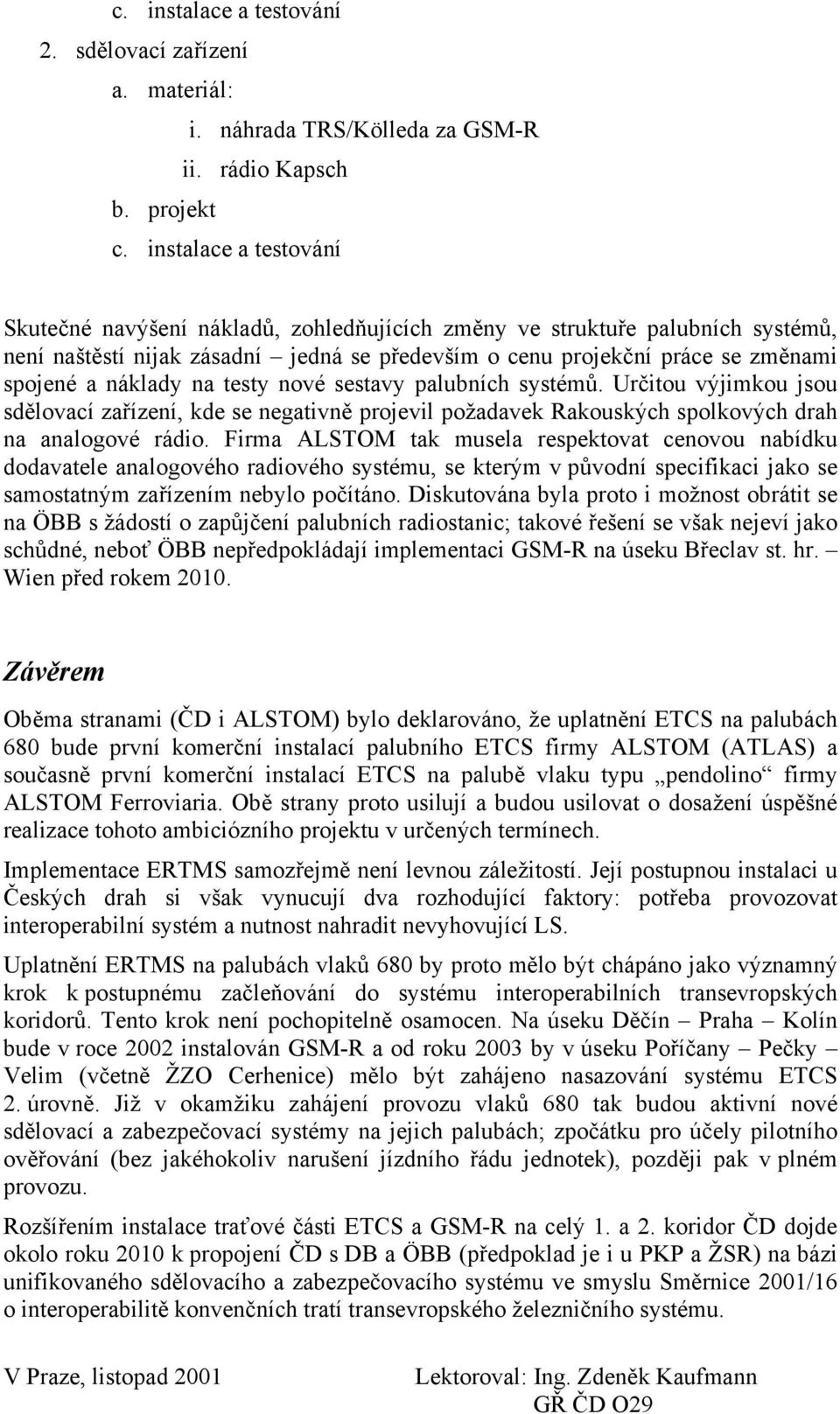 c. instalace a testování

2. sdělovací zařízení

a. materiál:

i. náhrada TRS/Kölleda za GSM-R

ii. rádio Kapsch

b. projekt

c. instalace a testování

Skutečné navýšení nákladů, zohledňujících změny ve struktuře palubních systémů, není naštěstí nijak zásadní – jedná se především o cenu projekční práce se změnami spojené a náklady na testy nové sestavy palubních systémů. Určitou výjimkou jsou sdělovací zařízení, kde se negativně projevil požadavek Rakouských spolkových drah na analogové rádio. Firma ALSTOM tak musela respektovat cenovou nabídku dodavatele analogového radiového systému, se kterým v původní specifikaci jako se samostatným zařízením nebylo počítáno. Diskutována byla proto i možnost obrátit se na ÖBB s žádostí o zapůjčení palubních radiostanic; takové řešení se však nejeví jako schůdné, neboť ÖBB nepředpokládají implementaci GSM-R na úseku Břeclav st. hr. – Wien před rokem 2010.

Závěrem

Oběma stranami (ČD i ALSTOM) bylo deklarováno, že uplatnění ETCS na palubách 680 bude první komerční instalací palubního ETCS firmy ALSTOM (ATLAS) a současně první komerční instalací ETCS na palubě vlaku typu „pendolino“ firmy ALSTOM Ferroviaria. Obě strany proto usilují a budou usilovat o dosažení úspěšné realizace tohoto ambiciózního projektu v určených termínech.

Implementace ERTMS samozřejmě není levnou záležitostí. Její postupnou instalaci u Českých drah si však vynucují dva rozhodující faktory: potřeba provozovat interoperabilní systém a nutnost nahradit nevyhovující LS.

Uplatnění ERTMS na palubách vlaků 680 by proto mělo být chápáno jako významný krok k postupnému začleňování do systému interoperabilních transevropských koridorů. Tento krok není pochopitelně osamocen. Na úseku Děčín – Praha – Kolín bude v roce 2002 instalován GSM-R a od roku 2003 by v úseku Poříčany – Pečky – Velim (včetně ŽZO Cerhenice) mělo být zahájeno nasazování systému ETCS 2. úrovně. Již v okamžiku zahájení provozu vlaků 680 tak budou aktivní nové sdělovací a zabezpečovací systémy na jejich palubách; zpočátku pro účely pilotního ověřování (bez jakéhokoliv narušení jízdního řádu jednotek), později pak v plném provozu.

Rozšířením instalace traťové části ETCS a GSM-R na celý 1. a 2. koridor ČD dojde okolo roku 2010 k propojení ČD s DB a ÖBB (předpoklad je i u PKP a ŽSR) na bázi unifikovaného sdělovacího a zabezpečovacího systému ve smyslu Směrnice 2001/16 o interoperabilitě konvenčních tratí transevropského železničního systému.

V Praze, listopad 2001 Lektoroval: Ing. Zdeněk Kaufmann
GŘ ČD O29